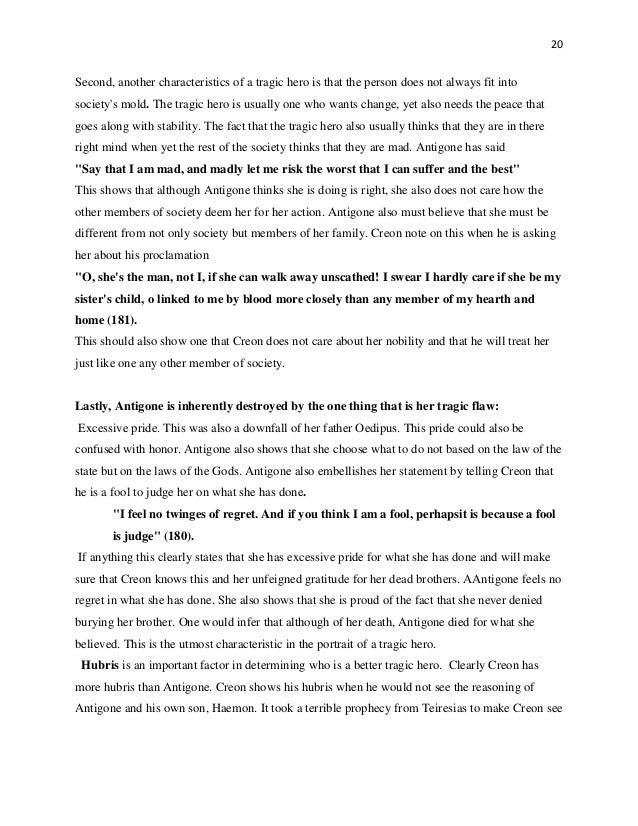 20

Second, another characteristics of a tragic hero is that the person does not always fit into society's mold. The tragic hero is usually one who wants change, yet also needs the peace that goes along with stability. The fact that the tragic hero also usually thinks that they are in there right mind when yet the rest of the society thinks that they are mad. Antigone has said
"Say that I am mad, and madly let me risk the worst that I can suffer and the best"
This shows that although Antigone thinks she is doing is right, she also does not care how the other members of society deem her for her action. Antigone also must believe that she must be different from not only society but members of her family. Creon note on this when he is asking her about his proclamation
"O, she's the man, not I, if she can walk away unscathed! I swear I hardly care if she be my sister's child, o linked to me by blood more closely than any member of my hearth and home (181).
This should also show one that Creon does not care about her nobility and that he will treat her just like one any other member of society.

Lastly, Antigone is inherently destroyed by the one thing that is her tragic flaw:
Excessive pride. This was also a downfall of her father Oedipus. This pride could also be confused with honor. Antigone also shows that she choose what to do not based on the law of the state but on the laws of the Gods. Antigone also embellishes her statement by telling Creon that he is a fool to judge her on what she has done.
"I feel no twinges of regret. And if you think I am a fool, perhapsit is because a fool is judge" (180).
If anything this clearly states that she has excessive pride for what she has done and will make sure that Creon knows this and her unfeigned gratitude for her dead brothers. AAntigone feels no regret in what she has done. She also shows that she is proud of the fact that she never denied burying her brother. One would infer that although of her death, Antigone died for what she believed. This is the utmost characteristic in the portrait of a tragic hero.
Hubris is an important factor in determining who is a better tragic hero. Clearly Creon has more hubris than Antigone. Creon shows his hubris when he would not see the reasoning of Antigone and his own son, Haemon. It took a terrible prophecy from Teiresias to make Creon see